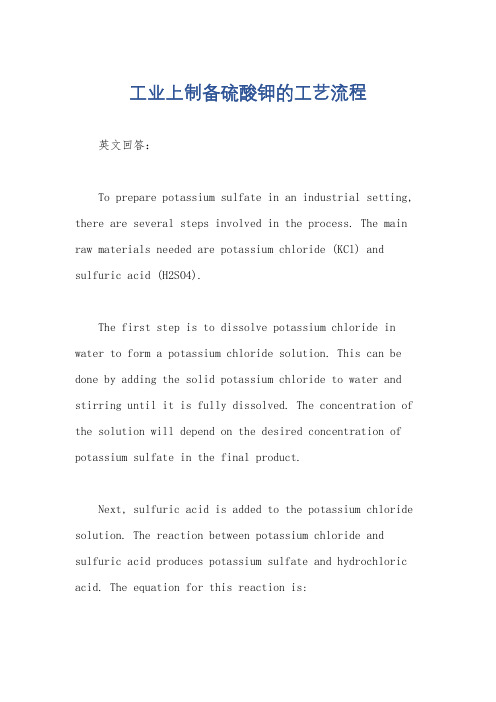 工业上制备硫酸钾的工艺流程

英文回答：

To prepare potassium sulfate in an industrial setting, there are several steps involved in the process. The main raw materials needed are potassium chloride (KCl) and sulfuric acid (H2SO4).

The first step is to dissolve potassium chloride in water to form a potassium chloride solution. This can be done by adding the solid potassium chloride to water and stirring until it is fully dissolved. The concentration of the solution will depend on the desired concentration of potassium sulfate in the final product.

Next, sulfuric acid is added to the potassium chloride solution. The reaction between potassium chloride and sulfuric acid produces potassium sulfate and hydrochloric acid. The equation for this reaction is: